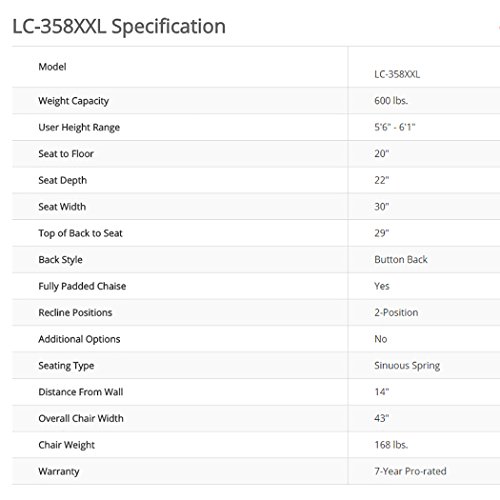 LC-358XXL Specification

| Model | LC-358XXL |
|---|---|
| Weight Capacity | 600 lbs. |
| User Height Range | 5'6" - 6'1" |
| Seat to Floor | 20" |
| Seat Depth | 22" |
| Seat Width | 30" |
| Top of Back to Seat | 29" |
| Back Style | Button Back |
| Fully Padded Chaise | Yes |
| Recline Positions | 2-Position |
| Additional Options | No |
| Seating Type | Sinuous Spring |
| Distance From Wall | 14" |
| Overall Chair Width | 43" |
| Chair Weight | 168 lbs. |
| Warranty | 7-Year Pro-rated |